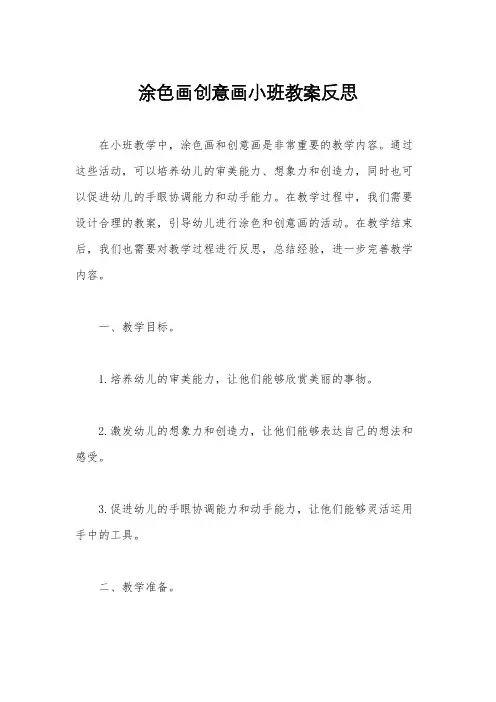 涂色画创意画小班教案反思

在小班教学中，涂色画和创意画是非常重要的教学内容。通过这些活动，可以培养幼儿的审美能力、想象力和创造力，同时也可以促进幼儿的手眼协调能力和动手能力。在教学过程中，我们需要设计合理的教案，引导幼儿进行涂色和创意画的活动。在教学结束后，我们也需要对教学过程进行反思，总结经验，进一步完善教学内容。

一、教学目标。

1.培养幼儿的审美能力，让他们能够欣赏美丽的事物。

2.激发幼儿的想象力和创造力，让他们能够表达自己的想法和感受。

3.促进幼儿的手眼协调能力和动手能力，让他们能够灵活运用手中的工具。

二、教学准备。